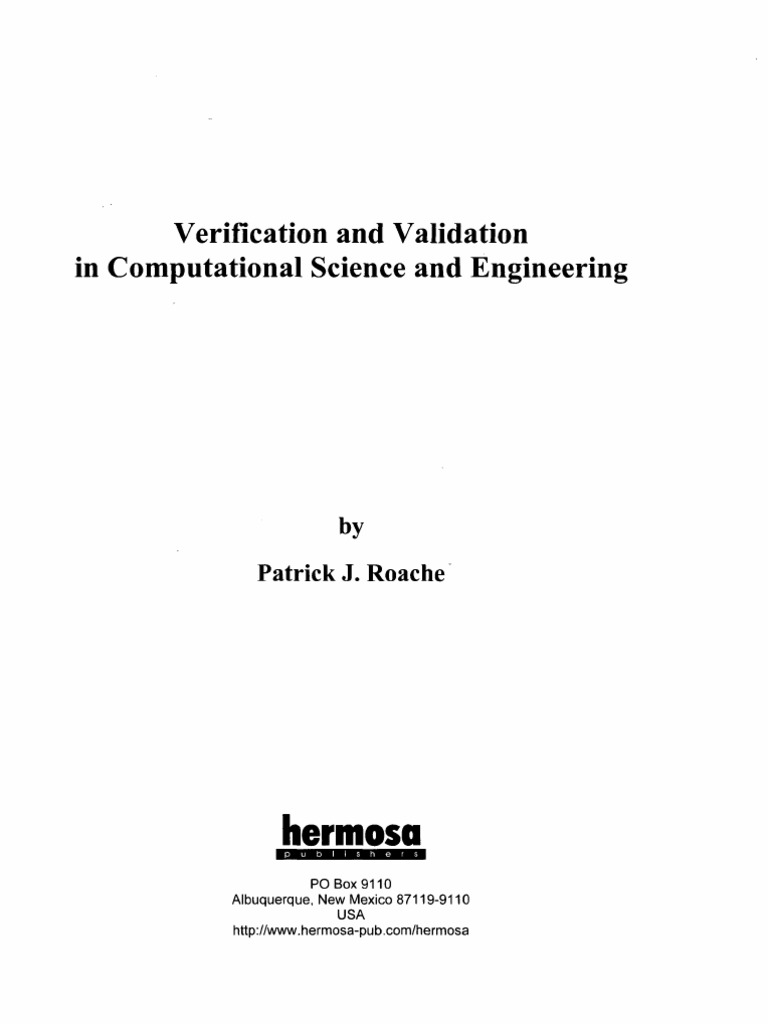 Verification and Validation
in Computational Science and Engineering

by

Patrick J. Roache

hermosa
publishers

PO Box 9110
Albuquerque, New Mexico 87119-9110
USA
http://www.hermosa-pub.com/hermosa